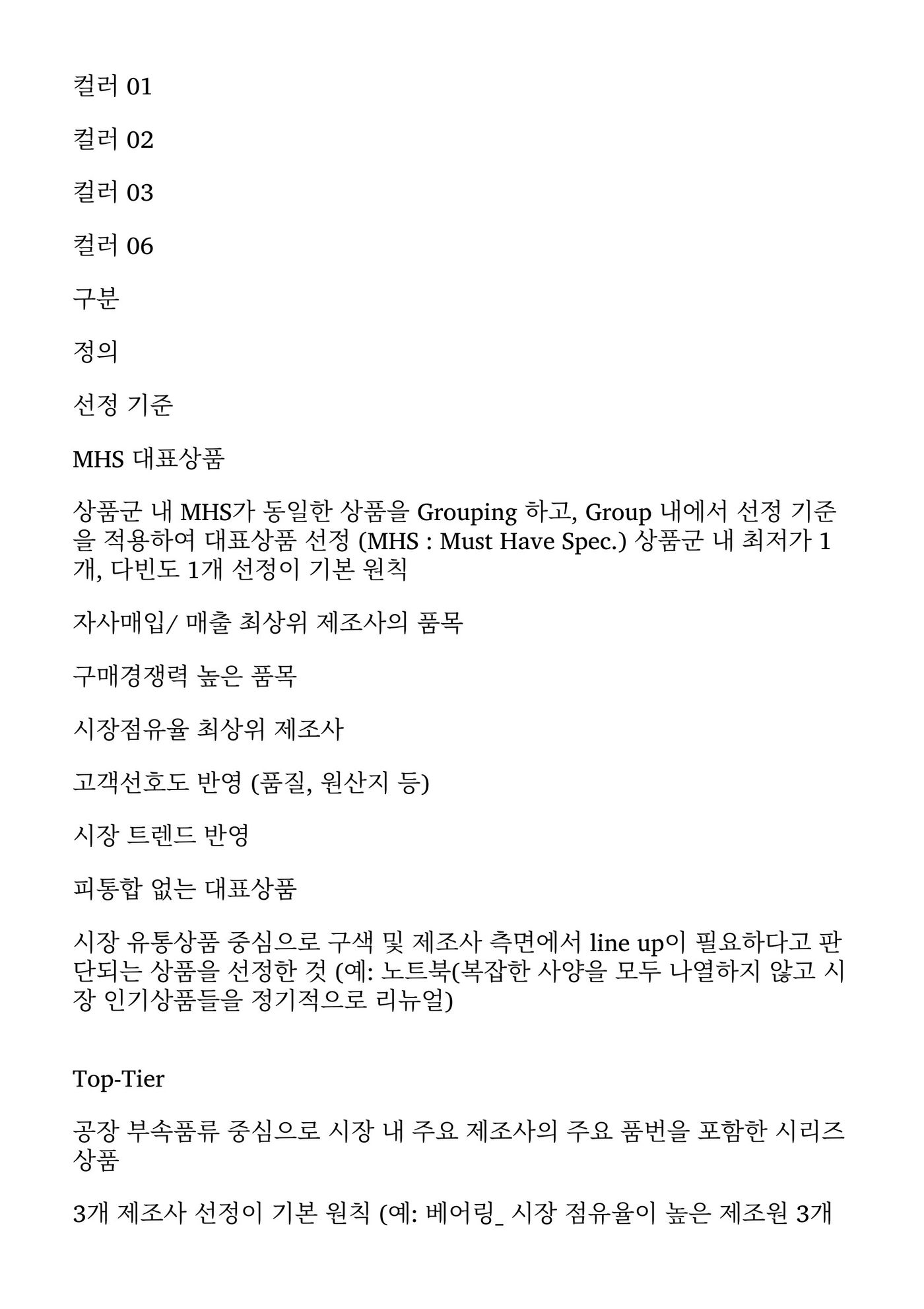 컬러 01

컬러 02

컬러 03

컬러 06

구분

정의

선정 기준

MHS 대표상품

상품군 내 MHS가 동일한 상품을 Grouping 하고, Group 내에서 선정 기준을 적용하여 대표상품 선정 (MHS : Must Have Spec.) 상품군 내 최저가 1개, 다빈도 1개 선정이 기본 원칙

자사매입/ 매출 최상위 제조사의 품목

구매경쟁력 높은 품목

시장점유율 최상위 제조사

고객선호도 반영 (품질, 원산지 등)

시장 트렌드 반영

피통합 없는 대표상품

시장 유통상품 중심으로 구색 및 제조사 측면에서 line up이 필요하다고 판단되는 상품을 선정한 것 (예: 노트북(복잡한 사양을 모두 나열하지 않고 시장 인기상품들을 정기적으로 리뉴얼)

Top-Tier

공장 부속품류 중심으로 시장 내 주요 제조사의 주요 품번을 포함한 시리즈 상품

3개 제조사 선정이 기본 원칙 (예: 베어링_ 시장 점유율이 높은 제조원 3개